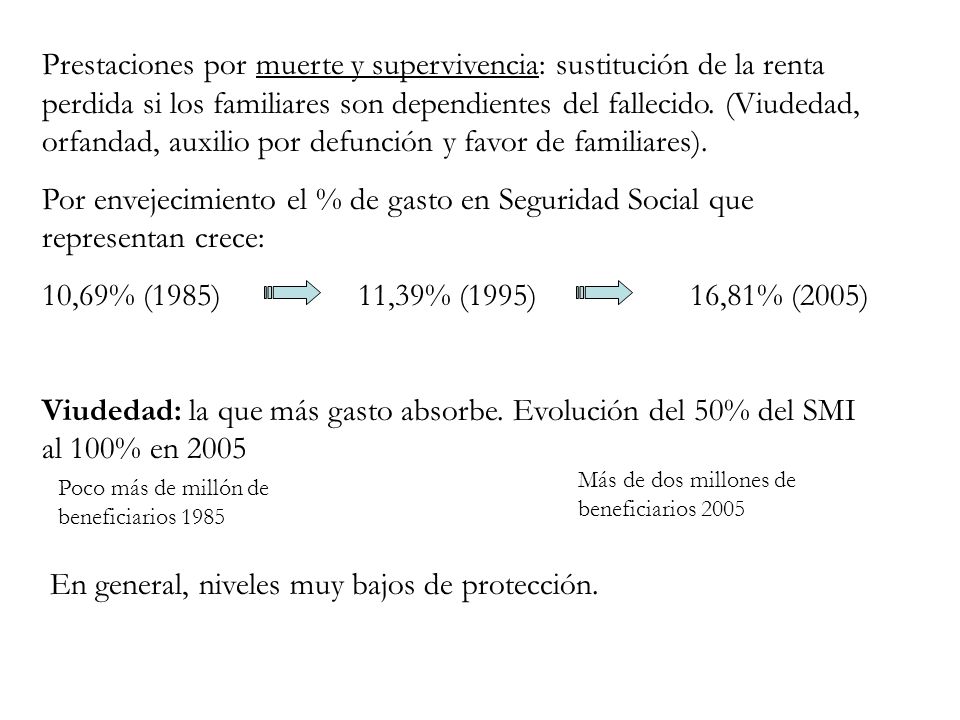 Prestaciones por muerte y supervivencia: sustitución de la renta perdida si los familiares son dependientes del fallecido. (Viudedad, orfandad, auxilio por defunción y favor de familiares).

Por envejecimiento el % de gasto en Seguridad Social que representan crece:

10,69% (1985) 11,39% (1995) 16,81% (2005)

Viudedad: la que más gasto absorbe. Evolución del 50% del SMI al 100% en 2005

Poco más de millón de beneficiarios 1985

Más de dos millones de beneficiarios 2005

En general, niveles muy bajos de protección.